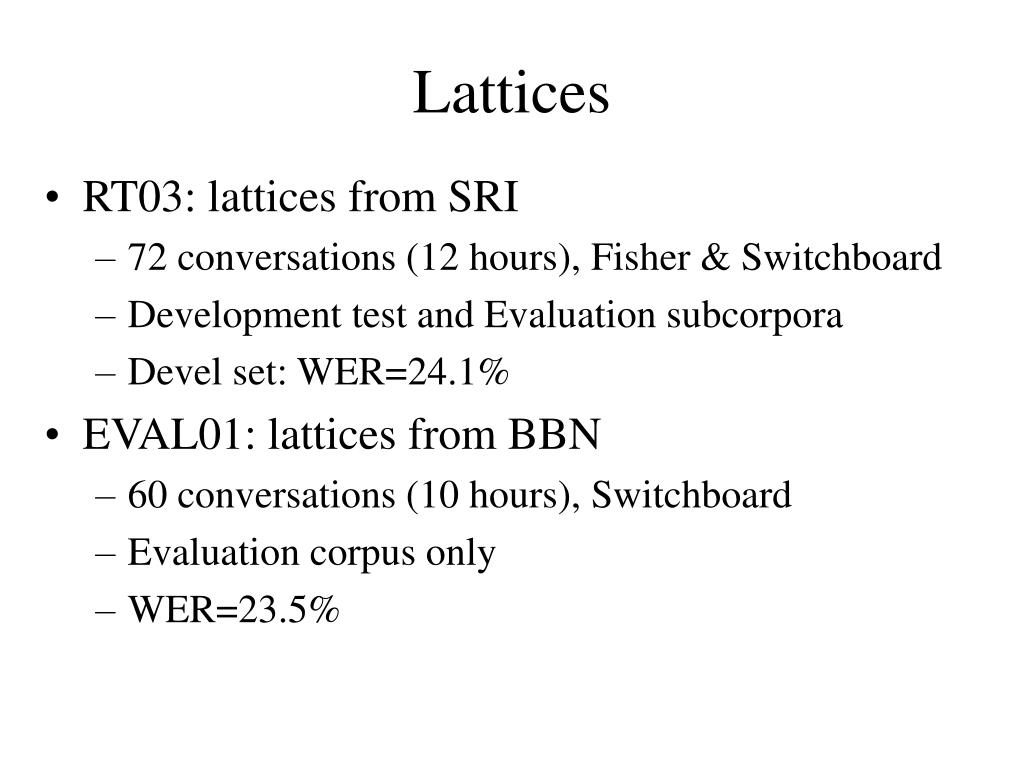 Lattices

• RT03: lattices from SRI
– 72 conversations (12 hours), Fisher & Switchboard
– Development test and Evaluation subcorpora
– Devel set: WER=24.1%

• EVAL01: lattices from BBN
– 60 conversations (10 hours), Switchboard
– Evaluation corpus only
– WER=23.5%